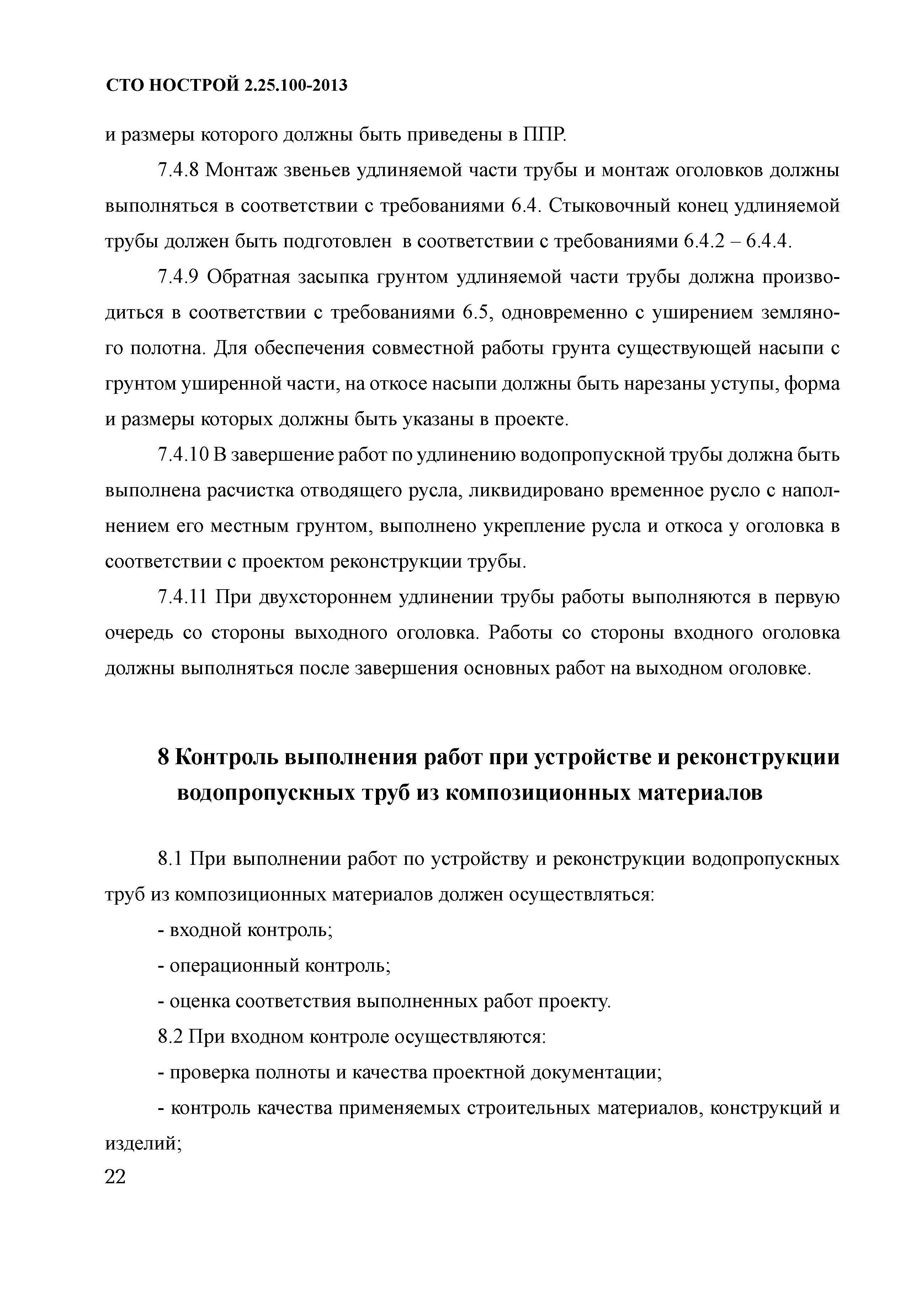 СТО НОСТРОЙ 2.25.100-2013

и размеры которого должны быть приведены в ППР.

7.4.8 Монтаж звеньев удлиняемой части трубы и монтаж оголовков должны выполняться в соответствии с требованиями 6.4. Стыковочный конец удлиняемой трубы должен быть подготовлен в соответствии с требованиями 6.4.2 – 6.4.4.

7.4.9 Обратная засыпка грунтом удлиняемой части трубы должна производиться в соответствии с требованиями 6.5, одновременно с уширением земляного полотна. Для обеспечения совместной работы грунта существующей насыпи с грунтом уширенной части, на откосе насыпи должны быть нарезаны уступы, форма и размеры которых должны быть указаны в проекте.

7.4.10 В завершение работ по удлинению водопропускной трубы должна быть выполнена расчистка отводящего русла, ликвидировано временное русло с наполнением его местным грунтом, выполнено укрепление русла и откоса у оголовка в соответствии с проектом реконструкции трубы.

7.4.11 При двухстороннем удлинении трубы работы выполняются в первую очередь со стороны выходного оголовка. Работы со стороны входного оголовка должны выполняться после завершения основных работ на выходном оголовке.

8 Контроль выполнения работ при устройстве и реконструкции водопропускных труб из композиционных материалов

8.1 При выполнении работ по устройству и реконструкции водопропускных труб из композиционных материалов должен осуществляться:

- входной контроль;

- операционный контроль;

- оценка соответствия выполненных работ проекту.

8.2 При входном контроле осуществляются:

- проверка полноты и качества проектной документации;

- контроль качества применяемых строительных материалов, конструкций и изделий;

22